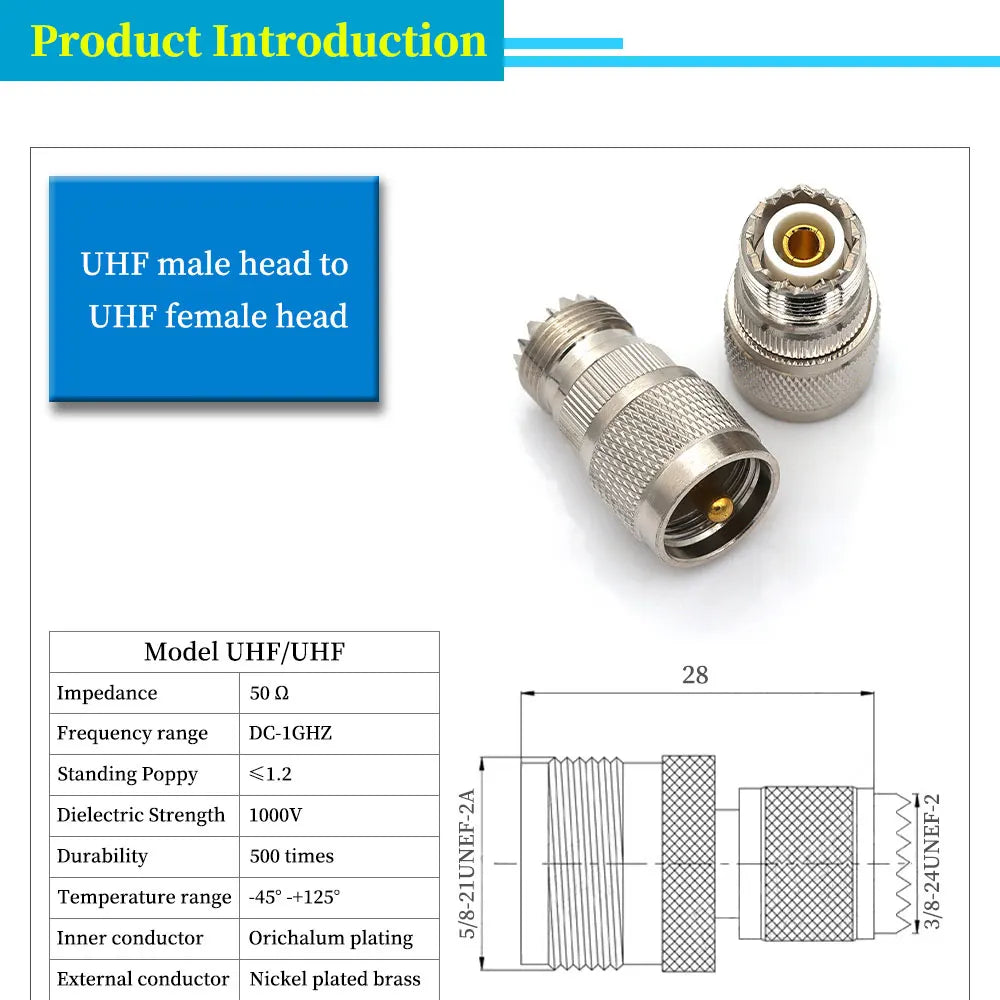 Product Introduction

UHF male head to UHF female head

| Model UHF/UHF | |
|---|---|
| Impedance | 50 Ω |
| Frequency range | DC-1GHZ |
| Standing Poppy | ≤1.2 |
| Dielectric Strength | 1000V |
| Durability | 500 times |
| Temperature range | -45° -+125° |
| Inner conductor | Orichalum plating |
| External conductor | Nickel plated brass |

28

5/8-21UNEF-2A

3/8-24UNEF-2